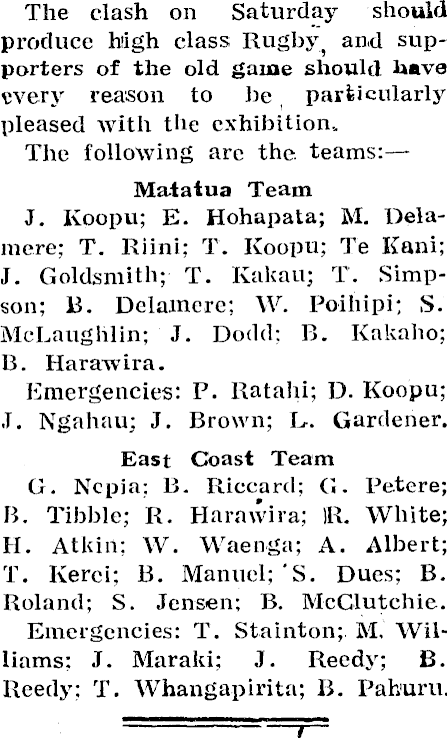 The clash on Saturday should produce high class Rugby, and supporters of the old game should have every reason to be particularly pleased with the exhibition.

The following are the teams:—

Matatua Team

J. Koopu; E. Hohapata; M. Delamere; T. Riini; T. Koopu; Te Kani; J. Goldsmith; T. Kakau; T. Simpson; B. Delamere; W. Poihipi; S. McLaughlin; J. Dodd; B. Kakaho; B. Harawira.

Emergencies: P. Ratahi; D. Koopu; J. Ngahau; J. Brown; L. Gardener.

East Coast Team

G. Nepia; B. Riccard; G. Petere; B. Tibble; R. Harawira; R. White; H. Atkin; W. Waenga; A. Albert; T. Kerei; B. Manuel; S. Dues; B. Roland; S. Jensen; B. McClutchie.

Emergencies: T. Stainton; M. Williams; J. Maraki; J. Reedy; B. Reedy; T. Whangapirita; B. Pahuru.